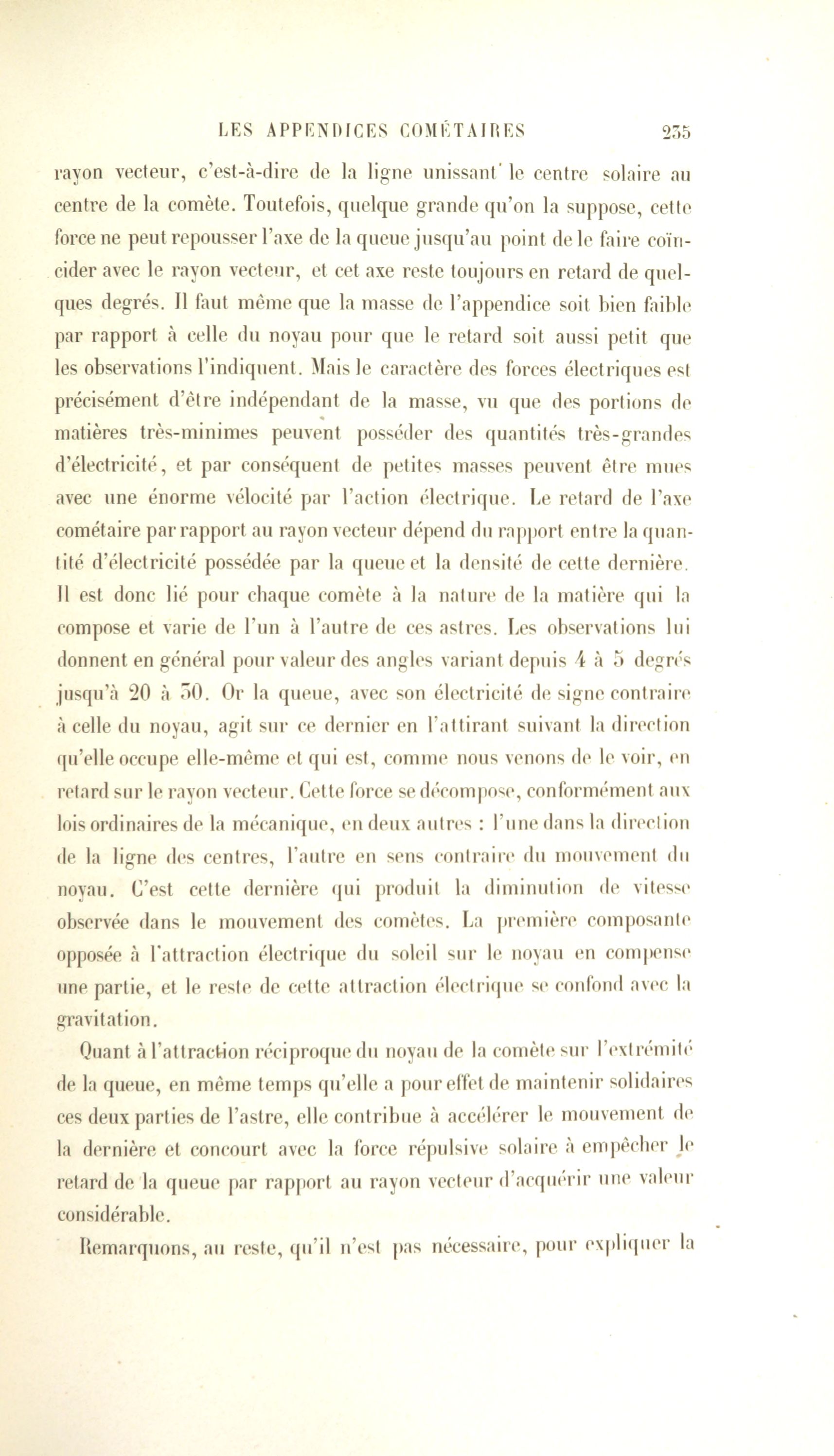 LES APPENDICES COMÉTAIRES 235

rayon vecteur, c'est-à-dire de la ligne unissant le centre solaire au centre de la comète. Toutefois, quelque grande qu'on la suppose, cette force ne peut repousser l'axe de la queue jusqu'au point de le faire coïncider avec le rayon vecteur, et cet axe reste toujours en retard de quelques degrés. Il faut même que la masse de l'appendice soit bien faible par rapport à celle du noyau pour que le retard soit aussi petit que les observations l'indiquent. Mais le caractère des forces électriques est précisément d'être indépendant de la masse, vu que des portions de matières très-minimes peuvent posséder des quantités très-grandes d'électricité, et par conséquent de petites masses peuvent être mues avec une énorme vélocité par l'action électrique. Le retard de l'axe cométaire par rapport au rayon vecteur dépend du rapport entre la quantité d'électricité possédée par la queue et la densité de cette dernière. Il est donc lié pour chaque comète à la nature de la matière qui la compose et varie de l'un à l'autre de ces astres. Les observations lui donnent en général pour valeur des angles variant depuis 4 à 5 degrés jusqu'à 20 à 30. Or la queue, avec son électricité de signe contraire à celle du noyau, agit sur ce dernier en l'attirant suivant la direction qu'elle occupe elle-même et qui est, comme nous venons de le voir, en retard sur le rayon vecteur. Cette force se décompose, conformément aux lois ordinaires de la mécanique, en deux autres : l'une dans la direction de la ligne des centres, l'autre en sens contraire du mouvement du noyau. C'est cette dernière qui produit la diminution de vitesse observée dans le mouvement des comètes. La première composante opposée à l'attraction électrique du soleil sur le noyau en compense une partie, et le reste de cette attraction électrique se confond avec la gravitation.

Quant à l'attraction réciproque du noyau de la comète sur l'extrémité de la queue, en même temps qu'elle a pour effet de maintenir solidaires ces deux parties de l'astre, elle contribue à accélérer le mouvement de la dernière et concourt avec la force répulsive solaire à empêcher le retard de la queue par rapport au rayon vecteur d'acquérir une valeur considérable.

Remarquons, au reste, qu'il n'est pas nécessaire, pour expliquer la